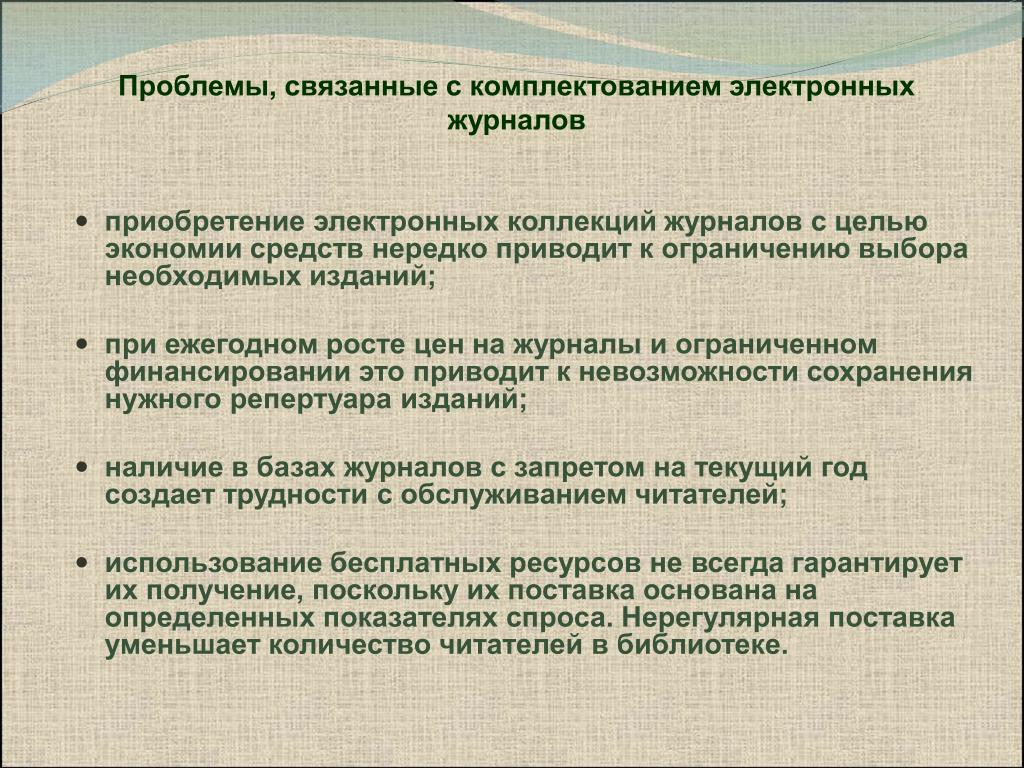 Проблемы, связанные с комплектованием электронных журналов

• приобретение электронных коллекций журналов с целью экономии средств нередко приводит к ограничению выбора необходимых изданий;

• при ежегодном росте цен на журналы и ограниченном финансировании это приводит к невозможности сохранения нужного репертуара изданий;

• наличие в базах журналов с запретом на текущий год создает трудности с обслуживанием читателей;

• использование бесплатных ресурсов не всегда гарантирует их получение, поскольку их поставка основана на определенных показателях спроса. Нерегулярная поставка уменьшает количество читателей в библиотеке.